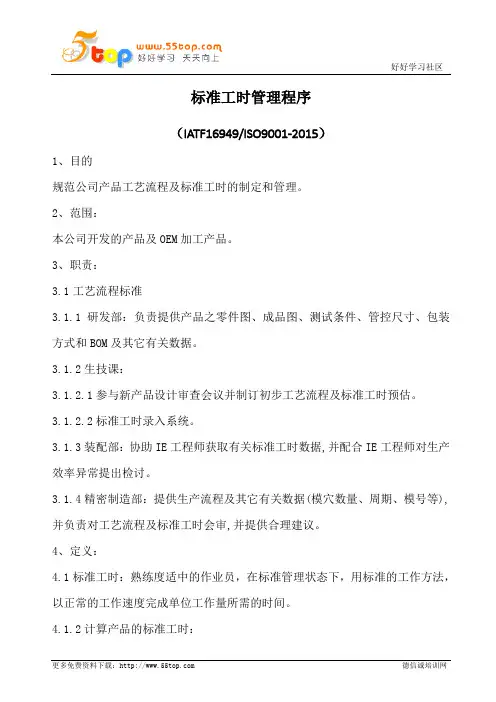 5top www.55top.com 好好学习 天天向上

好好学习社区

标准工时管理程序

（IATF16949/ISO9001-2015）

1、目的

规范公司产品工艺流程及标准工时的制定和管理。

2、范围：

本公司开发的产品及 OEM 加工产品。

3、职责：

3.1 工艺流程标准

3.1.1 研发部：负责提供产品之零件图、成品图、测试条件、管控尺寸、包装方式和 BOM 及其它有关数据。

3.1.2 生技课：

3.1.2.1 参与新产品设计审查会议并制订初步工艺流程及标准工时预估。

3.1.2.2 标准工时录入系统。

3.1.3 装配部：协助 IE 工程师获取有关标准工时数据，并配合 IE 工程师对生产效率异常提出检讨。

3.1.4 精密制造部：提供生产流程及其它有关数据(模穴数量、周期、模号等)，并负责对工艺流程及标准工时会审，并提供合理建议。

4、定义：

4.1 标准工时：熟练度适中的作业员，在标准管理状态下，用标准的工作方法，以正常的工作速度完成单位工作量所需的时间。

4.1.2 计算产品的标准工时：

更多免费资料下载：http://www.55top.com

德信诚培训网